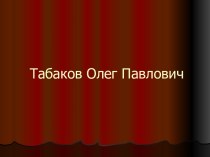 Табаков Олег Павлович